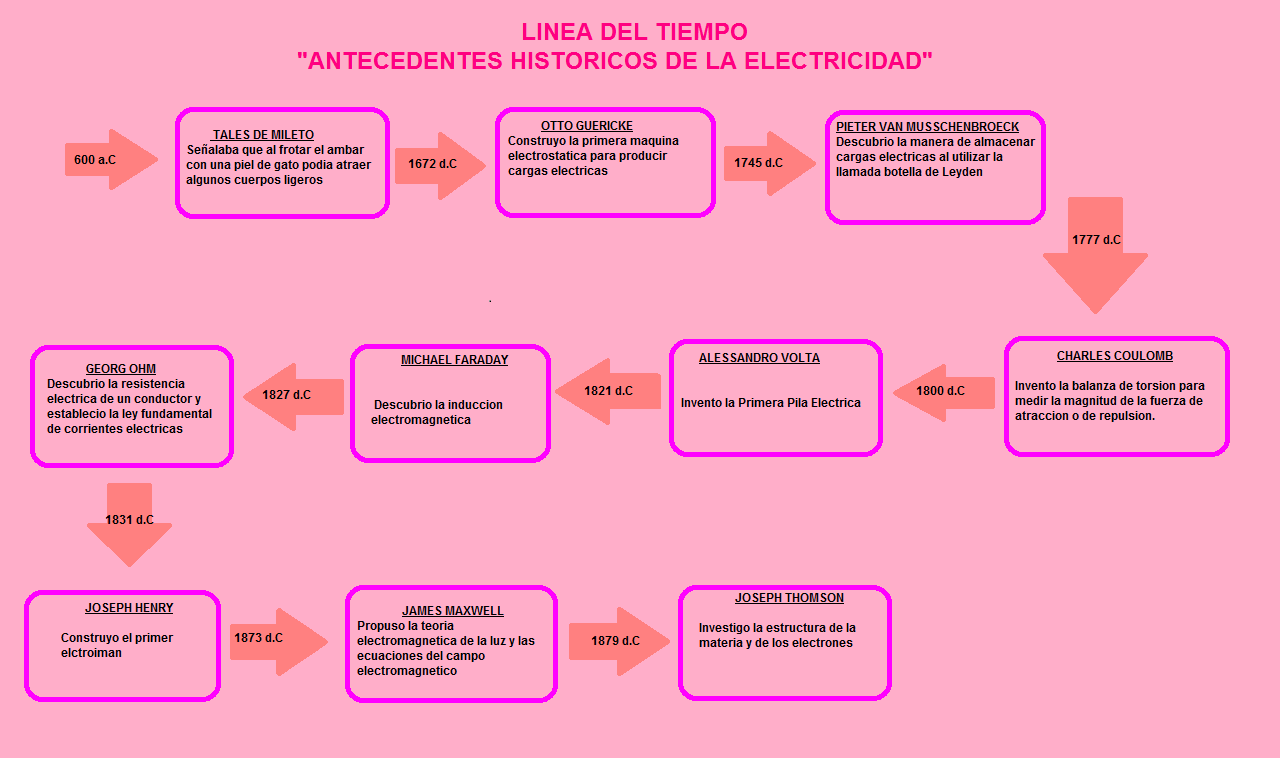 LINEA DEL TIEMPO
"ANTECEDENTES HISTORICOS DE LA ELECTRICIDAD"

600 a.C

TALES DE MILETO
Señalaba que al frotar el ambar con una piel de gato podia atraer algunos cuerpos ligeros

1672 d.C

OTTO GUERICKE
Construyo la primera maquina electrostatica para producir cargas electricas

1745 d.C

PIETER VAN MUSSCHENBROECK
Descubrio la manera de almacenar cargas electricas al utilizar la llamada botella de Leyden

1777 d.C

CHARLES COULOMB
Invento la balanza de torsion para medir la magnitud de la fuerza de atraccion o de repulsion.

1800 d.C

ALESSANDRO VOLTA
Invento la Primera Pila Electrica

1821 d.C

MICHAEL FARADAY
Descubrio la induccion electromagnetica

1827 d.C

GEORG OHM
Descubrio la resistencia electrica de un conductor y establecio la ley fundamental de corrientes electricas

1831 d.C

JOSEPH HENRY
Construyo el primer elctroiman

1873 d.C

JAMES MAXWELL
Propuso la teoria electromagnetica de la luz y las ecuaciones del campo electromagnetico

1879 d.C

JOSEPH THOMSON
Investigo la estructura de la materia y de los electrones